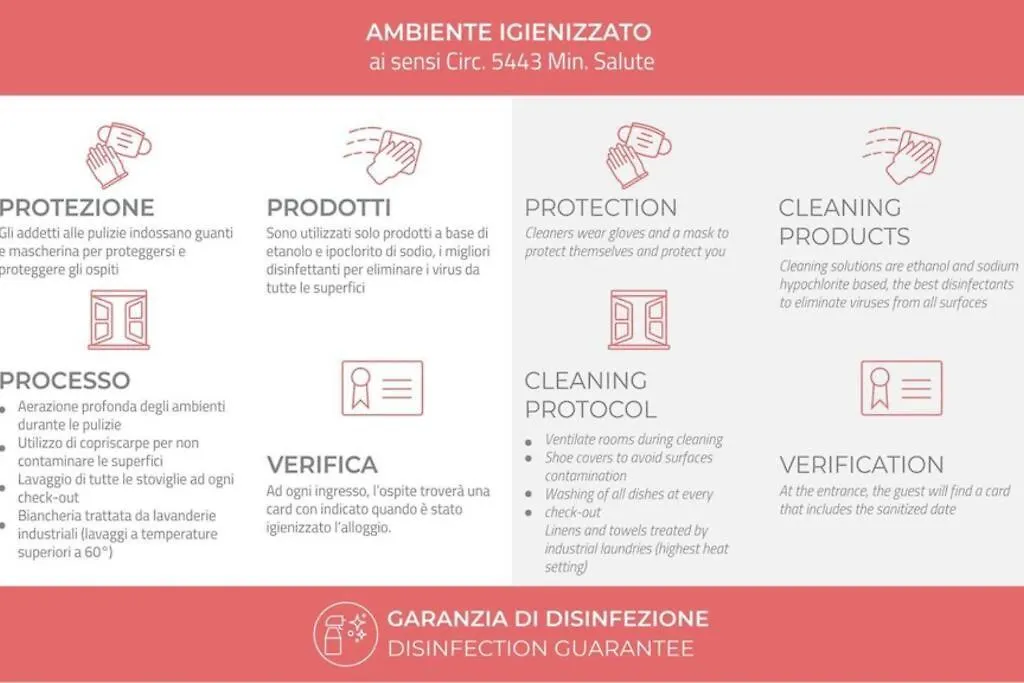 AMBIENTE IGIENIZZATO
ai sensi Circ. 5443 Min. Salute

PROTEZIONE
Gli addetti alle pulizie indossano guanti e mascherina per proteggersi e proteggere gli ospiti

PROCESSO
- Aerazione profonda degli ambienti durante le pulizie
- Utilizzo di copriscarpe per non contaminare le superfici
- Lavaggio di tutte le stoviglie ad ogni check-out
- Biancheria trattata da lavanderie industriali (lavaggi a temperature superiori a 60°)

PRODOTTI
Sono utilizzati solo prodotti a base di etanolo e ipoclorito di sodio, i migliori disinfettanti per eliminare i virus da tutte le superfici

VERIFICA
Ad ogni ingresso, l'ospite troverà una card con indicato quando è stato igienizzato l'alloggio.

PROTECTION
Cleaners wear gloves and a mask to protect themselves and protect you

CLEANING PROTOCOL
- Ventilate rooms during cleaning
- Shoe covers to avoid surfaces contamination
- Washing of all dishes at every
- check-out
Linens and towels treated by industrial laundries (highest heat setting)

CLEANING PRODUCTS
Cleaning solutions are ethanol and sodium hypochlorite based, the best disinfectants to eliminate viruses from all surfaces

VERIFICATION
At the entrance, the guest will find a card that includes the sanitized date

GARANZIA DI DISINFEZIONE
DISINFECTION GUARANTEE